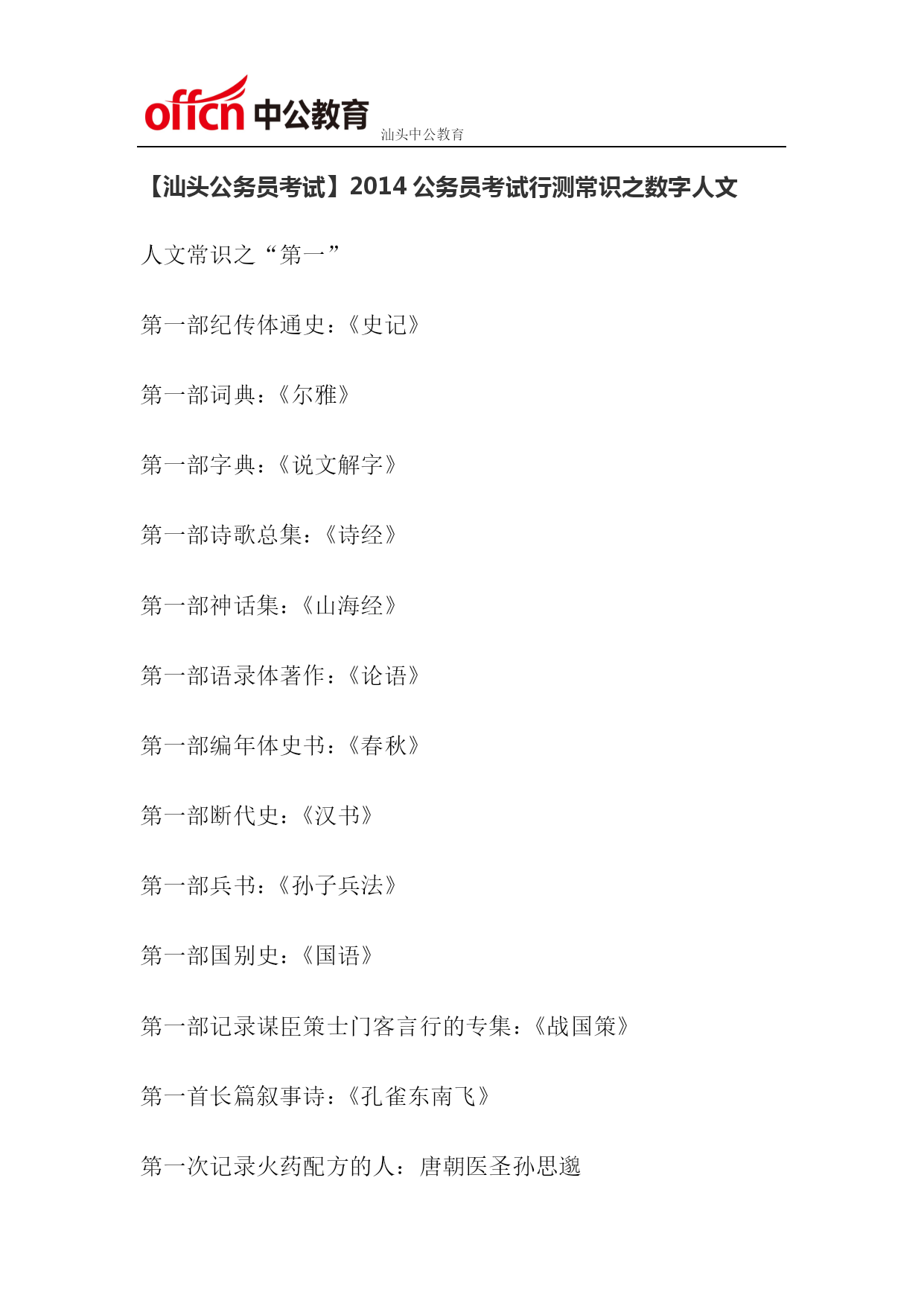 offcn 中公教育

汕头中公教育

【汕头公务员考试】2014 公务员考试行测常识之数字人文

人文常识之“第一”

第一部纪传体通史：《史记》

第一部词典：《尔雅》

第一部字典：《说文解字》

第一部诗歌总集：《诗经》

第一部神话集：《山海经》

第一部语录体著作：《论语》

第一部编年体史书：《春秋》

第一部断代史：《汉书》

第一部兵书：《孙子兵法》

第一部国别史：《国语》

第一部记录谋臣策士门客言行的专集：《战国策》

第一首长篇叙事诗：《孔雀东南飞》

第一次记录火药配方的人：唐朝医圣孙思邈